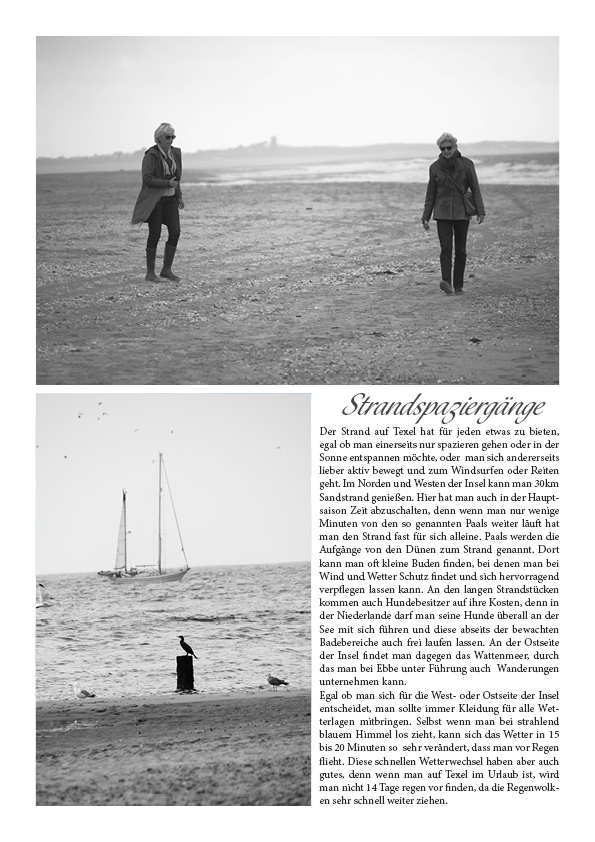 Strandspaziergänge

Der Strand auf Texel hat für jeden etwas zu bieten, egal ob man einerseits nur spazieren gehen oder in der Sonne entspannen möchte, oder man sich andererseits lieber aktiv bewegt und zum Windsurfen oder Reiten geht. Im Norden und Westen der Insel kann man 30km Sandstrand genießen. Hier hat man auch in der Hauptsaison Zeit abzuschalten, denn wenn man nur wenige Minuten von den so genannten Paals weiter läuft hat man den Strand fast für sich alleine. Paals werden die Aufgänge von den Dünen zum Strand genannt. Dort kann man oft kleine Buden finden, bei denen man bei Wind und Wetter Schutz findet und sich hervorragend verpflegen lassen kann. An den langen Strandstücken kommen auch Hundebesitzer auf ihre Kosten, denn in der Niederlande darf man seine Hunde überall an der See mit sich führen und diese abseits der bewachten Badebereiche auch frei laufen lassen. An der Ostseite der Insel findet man dagegen das Wattenmeer, durch das man bei Ebbe unter Führung auch Wanderungen unternehmen kann.
Egal ob man sich für die West- oder Ostseite der Insel entscheidet, man sollte immer Kleidung für alle Wetterlagen mitbringen. Selbst wenn man bei strahlend blauem Himmel los zieht, kann sich das Wetter in 15 bis 20 Minuten so sehr verändert, dass man vor Regen flieht. Diese schnellen Wetterwechsel haben aber auch gutes, denn wenn man auf Texel im Urlaub ist, wird man nicht 14 Tage regen vor finden, da die Regenwolken sehr schnell weiter ziehen.